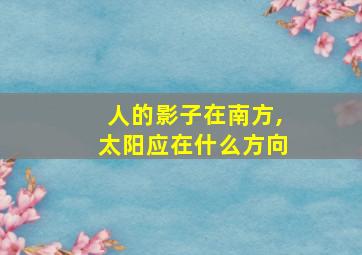 人的影子在南方，
太阳应在什么方向